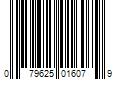 0 79625 01607 9